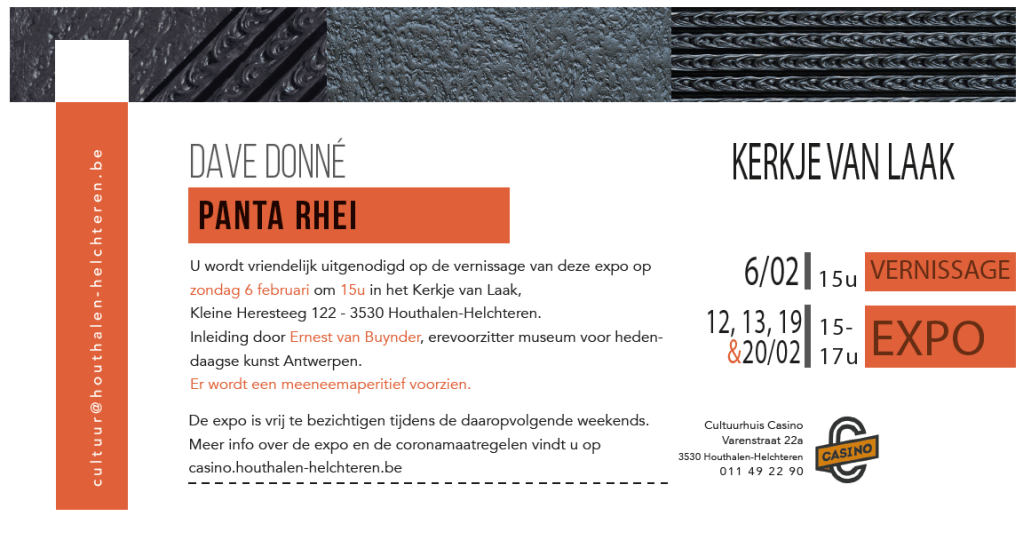 cultuur@houthalen-helchteren.be

DAVE DONNÉ

PANTA RHEI

U wordt vriendelijk uitgenodigd op de vernissage van deze expo op zondag 6 februari om 15u in het Kerkje van Laak, Kleine Heresteeg 122 - 3530 Houthalen-Helchteren. Inleiding door Ernest van Buynder, erevoorzitter museum voor hedendaagse kunst Antwerpen. Er wordt een meeneemaperitief voorzien.

De expo is vrij te bezichtigen tijdens de daaropvolgende weekends. Meer info over de expo en de coronamaatregelen vindt u op casino.houthalen-helchteren.be

KERKJE VAN LAAK

6/02 15u VERNISSAGE

12, 13, 19 &20/02 15-17u EXPO

Cultuurhuis Casino
Varenstraat 22a
3530 Houthalen-Helchteren
011 49 22 90

CASINO